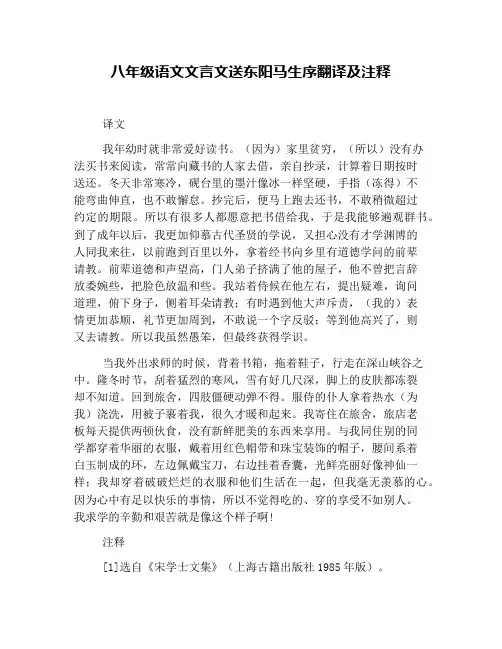 八年级语文文言文送东阳马生序翻译及注释

译文

我年幼时就非常爱好读书。（因为）家里贫穷，（所以）没有办法买书来阅读，常常向藏书的人家去借，亲自抄录，计算着日期按时送还。冬天非常寒冷，砚台里的墨汁像冰一样坚硬，手指（冻得）不能弯曲伸直，也不敢懈怠。抄完后，便马上跑去还书，不敢稍微超过约定的期限。所以有很多人都愿意把书借给我，于是我能够遍观群书。到了成年以后，我更加仰慕古代圣贤的学说，又担心没有才学渊博的人同我来往，以前跑到百里以外，拿着经书向乡里有道德学问的前辈请教。前辈道德和声望高，门人弟子挤满了他的屋子，他不曾把言辞放委婉些，把脸色放温和些。我站着侍候在他左右，提出疑难，询问道理，俯下身子，侧着耳朵请教；有时遇到他大声斥责，（我的）表情更加恭顺，礼节更加周到，不敢说一个字反驳；等到他高兴了，则又去请教。所以我虽然愚笨，但最终获得学识。

当我外出求师的时候，背着书箱，拖着鞋子，行走在深山峡谷之中。隆冬时节，刮着猛烈的寒风，雪有好几尺深，脚上的皮肤都冻裂却不知道。回到旅舍，四肢僵硬动弹不得。服侍的仆人拿着热水（为我）浇洗，用被子裹着我，很久才暖和起来。我寄住在旅舍，旅店老板每天提供两顿伙食，没有新鲜肥美的东西来享用。与我同住别的同学都穿着华丽的衣服，戴着用红色帽带和珠宝装饰的帽子，腰间系着白玉制成的环，左边佩戴宝刀，右边挂着香囊，光鲜亮丽好像神仙一样；我却穿着破破烂烂的衣服和他们生活在一起，但我毫无羡慕的心。因为心中有足以快乐的事情，所以不觉得吃的、穿的享受不如别人。我求学的辛勤和艰苦就是像这个样子啊！

注释

[1]选自《宋学士文集》（上海古籍出版社 1985 年版）。